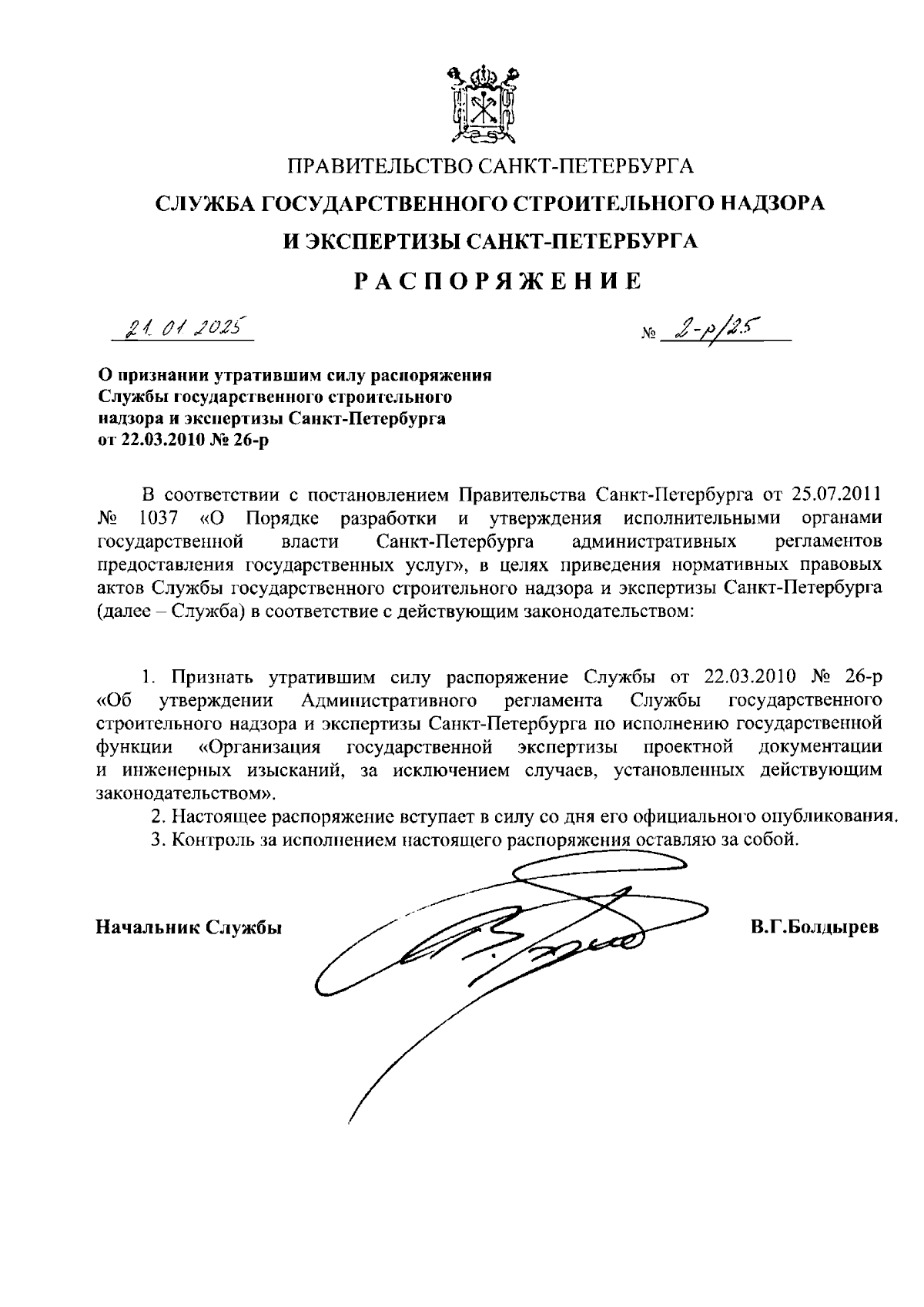 ПРАВИТЕЛЬСТВО САНКТ-ПЕТЕРБУРГА

СЛУЖБА ГОСУДАРСТВЕННОГО СТРОИТЕЛЬНОГО НАДЗОРА

И ЭКСПЕРТИЗЫ САНКТ-ПЕТЕРБУРГА

РАСПОРЯЖЕНИЕ

21.01.2025

№ 2-р/25

О признании утратившим силу распоряжения Службы государственного строительного надзора и экспертизы Санкт-Петербурга от 22.03.2010 № 26-р

В соответствии с постановлением Правительства Санкт-Петербурга от 25.07.2011 № 1037 «О Порядке разработки и утверждения исполнительными органами государственной власти Санкт-Петербурга административных регламентов предоставления государственных услуг», в целях приведения нормативных правовых актов Службы государственного строительного надзора и экспертизы Санкт-Петербурга (далее – Служба) в соответствие с действующим законодательством:

1. Признать утратившим силу распоряжение Службы от 22.03.2010 № 26-р «Об утверждении Административного регламента Службы государственного строительного надзора и экспертизы Санкт-Петербурга по исполнению государственной функции «Организация государственной экспертизы проектной документации и инженерных изысканий, за исключением случаев, установленных действующим законодательством».

2. Настоящее распоряжение вступает в силу со дня его официального опубликования.

3. Контроль за исполнением настоящего распоряжения оставляю за собой.

Начальник Службы

В.Г.Болдырев